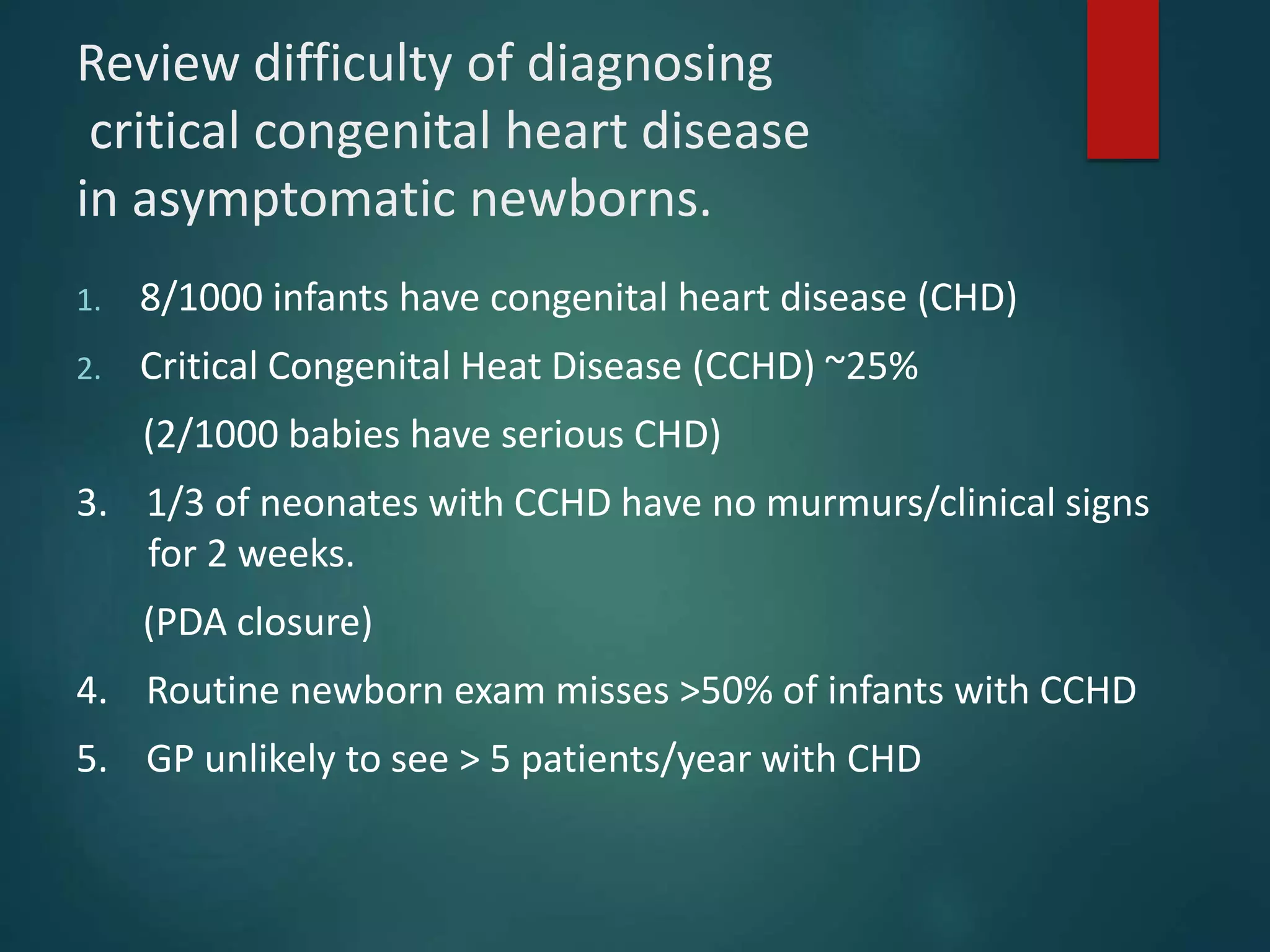 Review difficulty of diagnosing critical congenital heart disease in asymptomatic newborns.

1. 8/1000 infants have congenital heart disease (CHD)

2. Critical Congenital Heat Disease (CCHD) ~25%

(2/1000 babies have serious CHD)

3. 1/3 of neonates with CCHD have no murmurs/clinical signs for 2 weeks.

(PDA closure)

4. Routine newborn exam misses >50% of infants with CCHD

5. GP unlikely to see > 5 patients/year with CHD